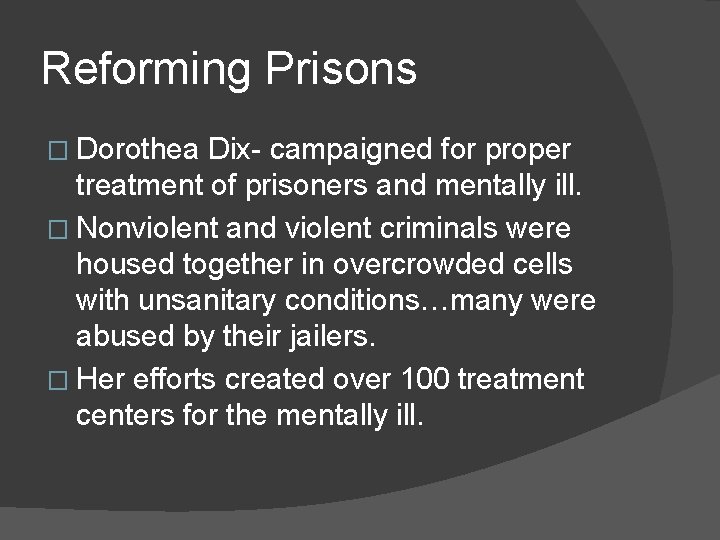 Reforming Prisons

□ Dorothea Dix- campaigned for proper treatment of prisoners and mentally ill.

□ Nonviolent and violent criminals were housed together in overcrowded cells with unsanitary conditions…many were abused by their jailers.

□ Her efforts created over 100 treatment centers for the mentally ill.